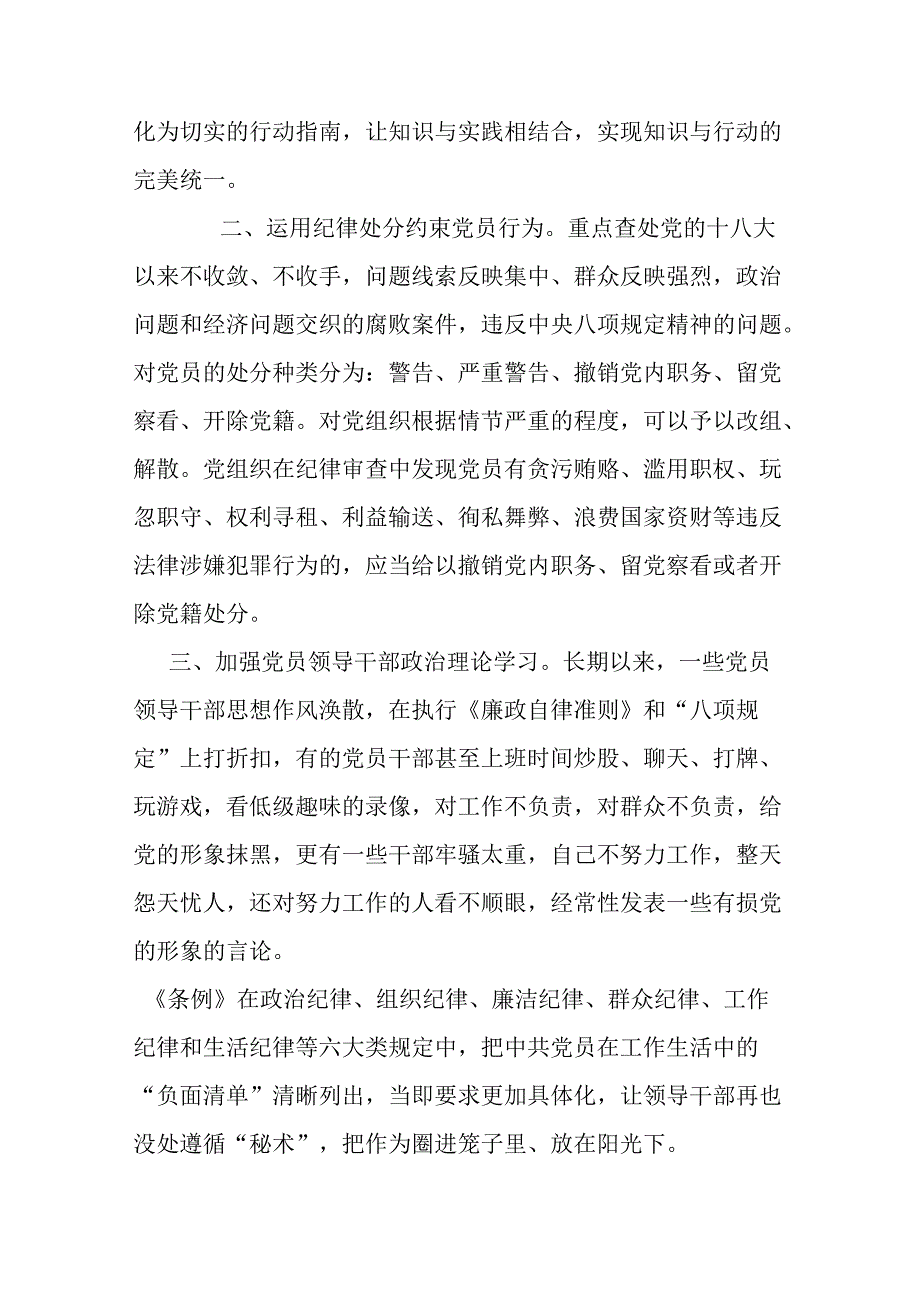 化为切实的行动指南，让知识与实践相结合，实现知识与行动的完美统一。

二、运用纪律处分约束党员行为。重点查处党的十八大以来不收敛、不收手，问题线索反映集中、群众反映强烈，政治问题和经济问题交织的腐败案件，违反中央八项规定精神的问题。对党员的处分种类分为：警告、严重警告、撤销党内职务、留党察看、开除党籍。对党组织根据情节严重的程度，可以予以改组、解散。党组织在纪律审查中发现党员有贪污贿赂、滥用职权、玩忽职守、权利寻租、利益输送、徇私舞弊、浪费国家资财等违反法律涉嫌犯罪行为的，应当给以撤销党内职务、留党察看或者开除党籍处分。

三、加强党员领导干部政治理论学习。长期以来，一些党员领导干部思想作风涣散，在执行《廉政自律准则》和“八项规定”上打折扣，有的党员干部甚至上班时间炒股、聊天、打牌、玩游戏，看低级趣味的录像，对工作不负责，对群众不负责，给党的形象抹黑，更有一些干部牢骚太重，自己不努力工作，整天怨天忧人，还对努力工作的人看不顺眼，经常性发表一些有损党的形象的言论。

《条例》在政治纪律、组织纪律、廉洁纪律、群众纪律、工作纪律和生活纪律等六大类规定中，把中共党员在工作生活中的“负面清单”清晰列出，当即要求更加具体化，让领导干部再也没处遵循“秘术”，把作为圈进笼子里、放在阳光下。